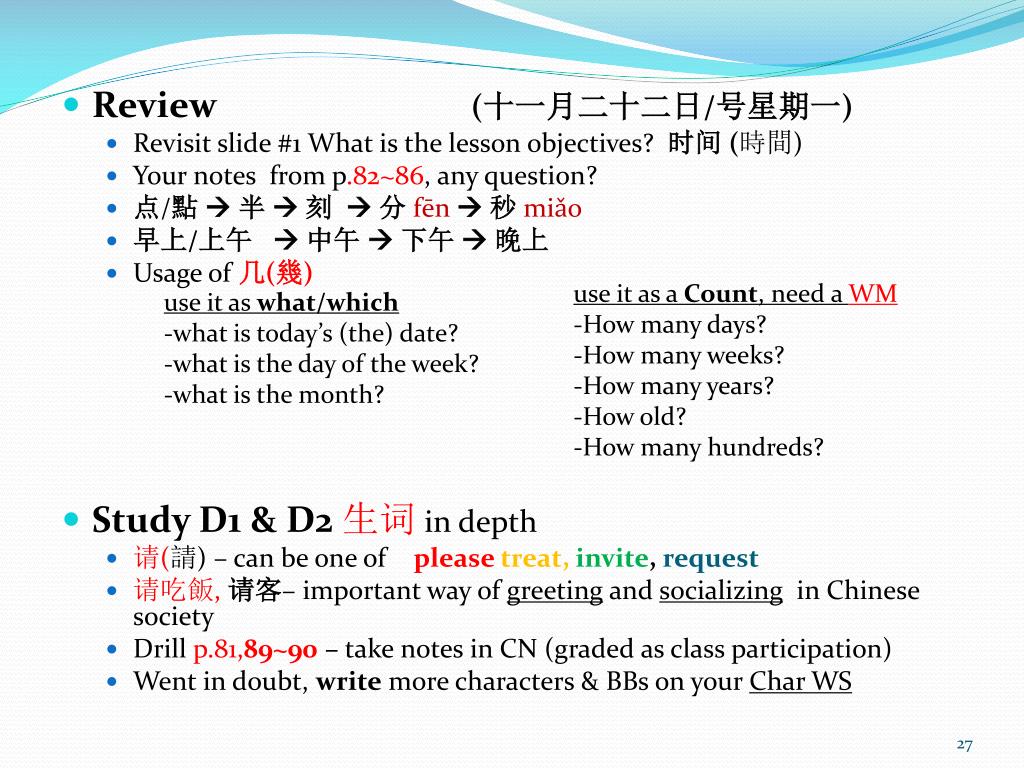 Review (十一月二十二日/号星期一)

Revisit slide #1 What is the lesson objectives? 时间 (時間)

Your notes from p.82~86, any question?

点/點 → 半 → 刻 → 分 fēn → 秒 miǎo

早上/上午 → 中午 → 下午 → 晚上

Usage of 几(幾)

use it as what/which
-what is today's (the) date?
-what is the day of the week?
-what is the month?

use it as a Count, need a WM
-How many days?
-How many weeks?
-How many years?
-How old?
-How many hundreds?

Study D1 & D2 生词 in depth

请(請) – can be one of please treat, invite, request

请吃飯, 请客– important way of greeting and socializing in Chinese society

Drill p.81,89~90 – take notes in CN (graded as class participation)

Went in doubt, write more characters & BBs on your Char WS

27